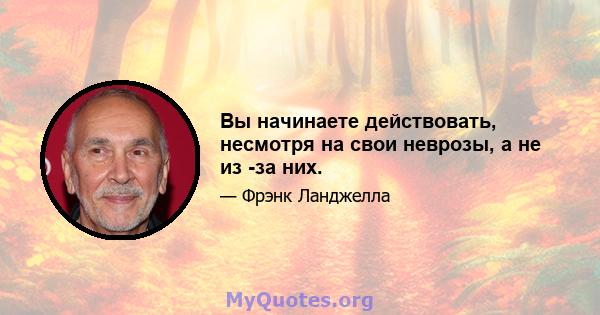 Вы начинаете действовать, несмотря на свои неврозы, а не из -за них.

— Фрэнк Ланджелла

MyQuotes.org